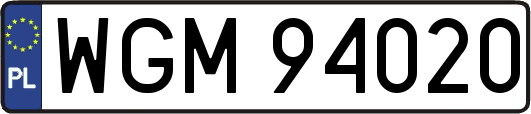 PL
WGM 94020